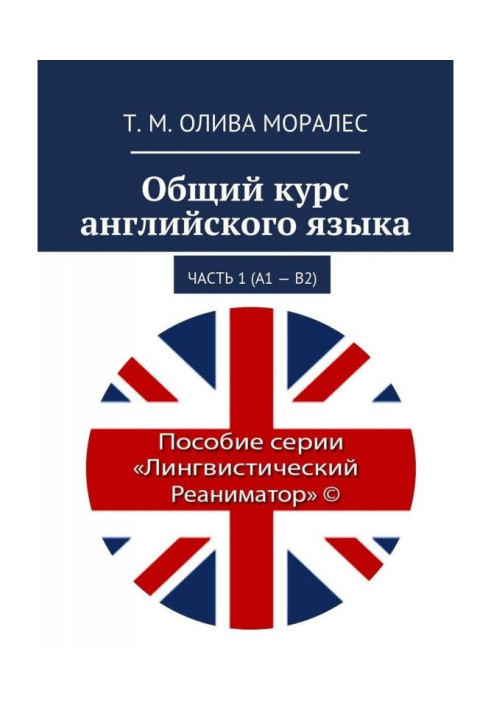 Т. М. ОЛИВА МОРАЛЕС

Общий курс английского языка

ЧАСТЬ 1 (А1 — В2)

Пособие серии «Лингвистический Реаниматор» ©